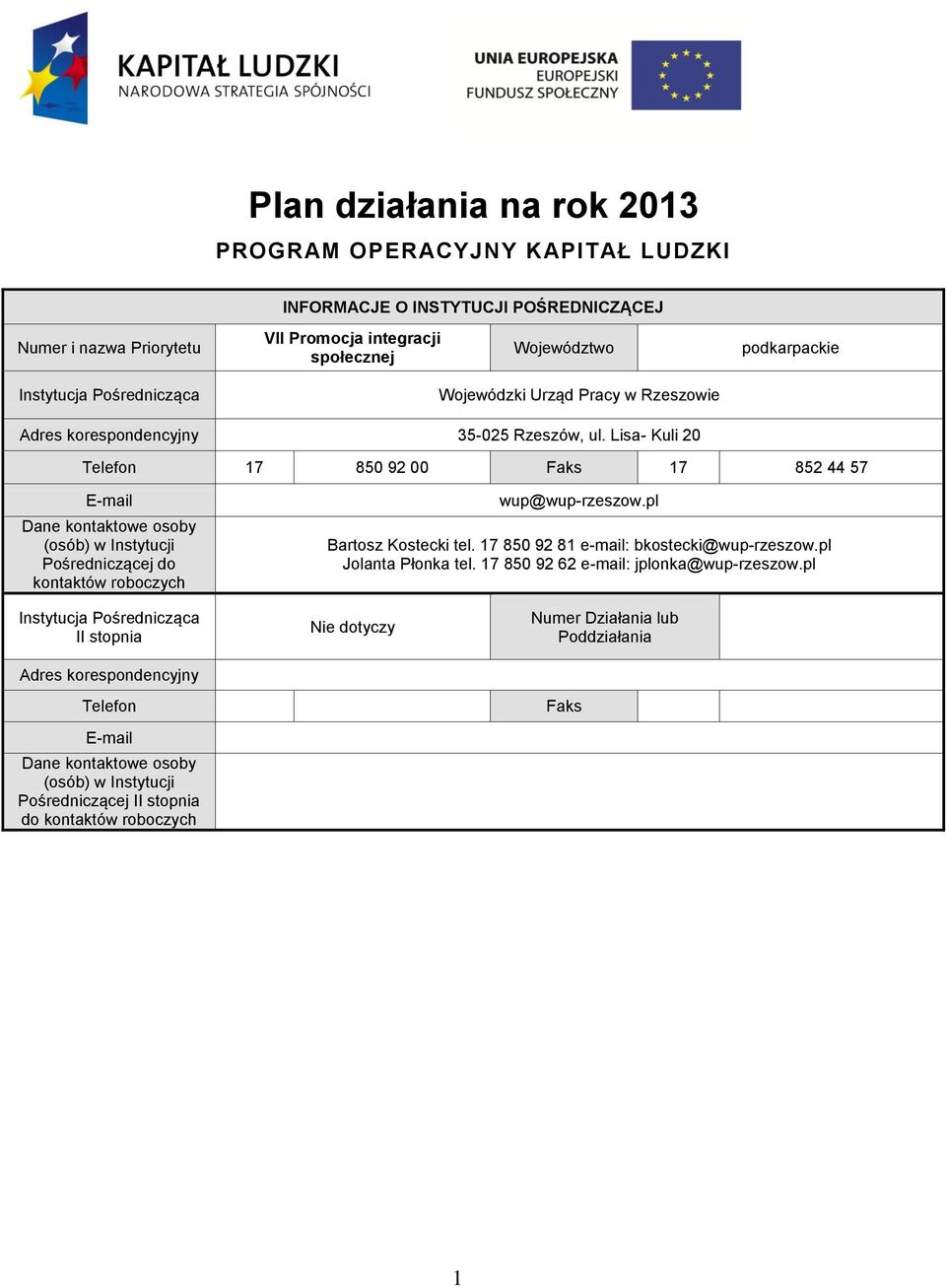 KAPITAŁ LUDZKI
NARODOWA STRATEGIA SPÓJNOŚCI

UNIA EUROPEJSKA
EUROPEJSKI
FUNDUSZ SPOŁECZNY

Plan działania na rok 2013

PROGRAM OPERACYJNY KAPITAŁ LUDZKI

| INFORMACJE O INSTYTUCJI POŚREDNICZĄCEJ | | | | | |
|---|---|---|---|---|---|
| Numer i nazwa Priorytetu | VII Promocja integracji społecznej | | Województwo | podkarpackie | |
| Instytucja Pośrednicząca | Wojewódzki Urząd Pracy w Rzeszowie | | | | |
| Adres korespondencyjny | 35-025 Rzeszów, ul. Lisa- Kuli 20 | | | | |
| Telefon | 17 | 850 92 00 | Faks | 17 | 852 44 57 |
| E-mail | wup@wup-rzeszow.pl | | | | |
| Dane kontaktowe osoby (osób) w Instytucji Pośredniczącej do kontaktów roboczych | Bartosz Kostecki tel. 17 850 92 81 e-mail: bkostecki@wup-rzeszow.pl Jolanta Płonka tel. 17 850 92 62 e-mail: jplonka@wup-rzeszow.pl | | | | |
| Instytucja Pośrednicząca II stopnia | Nie dotyczy | | Numer Działania lub Poddziałania | | |
| Adres korespondencyjny | | | | | |
| Telefon | | | Faks | | |
| E-mail | | | | | |
| Dane kontaktowe osoby (osób) w Instytucji Pośredniczącej II stopnia do kontaktów roboczych | | | | | |

1